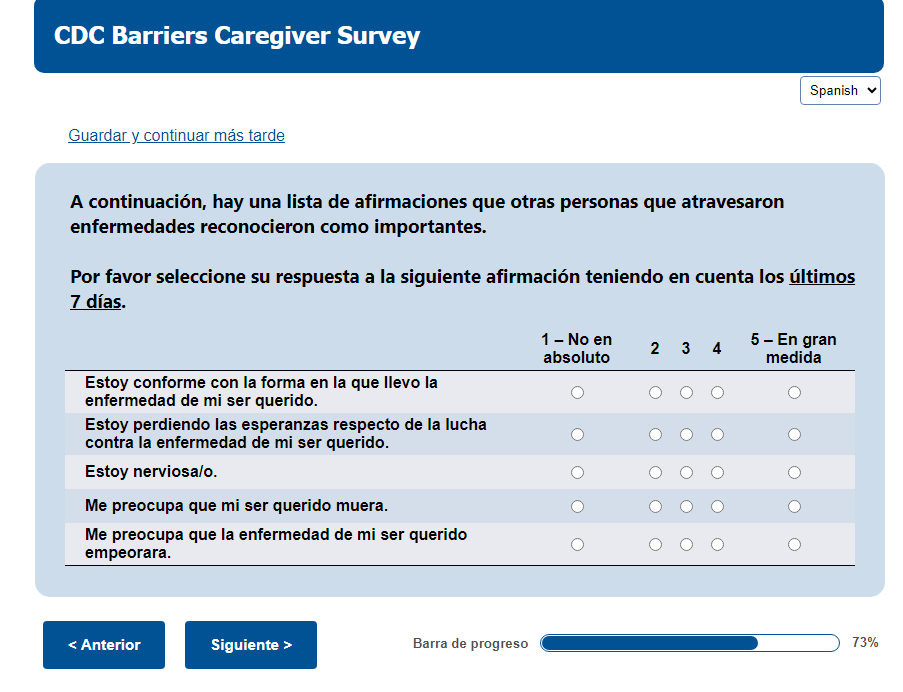 CDC Barriers Caregiver Survey

Spanish

Guardar y continuar más tarde

A continuación, hay una lista de afirmaciones que otras personas que atravesaron enfermedades reconocieron como importantes.

Por favor seleccione su respuesta a la siguiente afirmación teniendo en cuenta los últimos 7 días.

| | 1 – No en absoluto | 2 | 3 | 4 | 5 – En gran medida |
|---|---|---|---|---|---|
| Estoy conforme con la forma en la que llevo la enfermedad de mi ser querido. | | | | | |
| Estoy perdiendo las esperanzas respecto de la lucha contra la enfermedad de mi ser querido. | | | | | |
| Estoy nerviosa/o. | | | | | |
| Me preocupa que mi ser querido muera. | | | | | |
| Me preocupa que la enfermedad de mi ser querido empeorara. | | | | | |

< Anterior

Siguiente >

Barra de progreso

73%